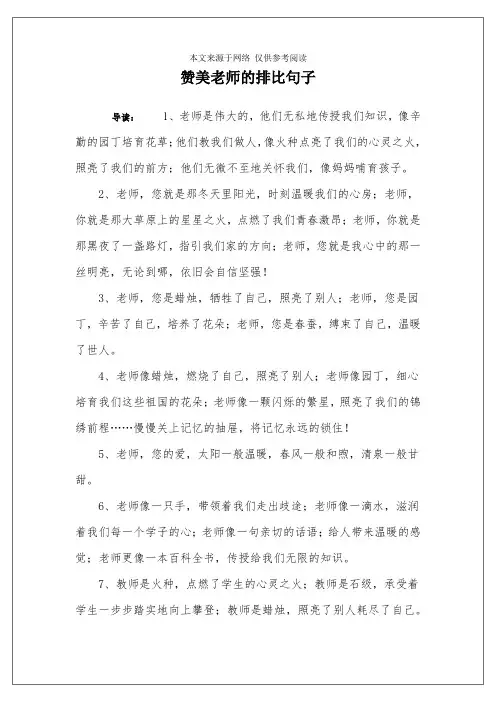 本文来源于网络 仅供参考阅读

赞美老师的排比句子

导读： 1、老师是伟大的，他们无私地传授我们知识，像辛勤的园丁培育花草；他们教我们做人，像火种点亮了我们的心灵之火，照亮了我们的前方；他们无微不至地关怀我们，像妈妈哺育孩子。

2、老师，您就是那冬天里阳光，时刻温暖我们的心房；老师，你就是那大草原上的星星之火，点燃了我们青春激昂；老师，你就是那黑夜了一盏路灯，指引我们家的方向；老师，您就是我心中的那一丝明亮，无论到哪，依旧会自信坚强！

3、老师，您是蜡烛，牺牲了自己，照亮了别人；老师，您是园丁，辛苦了自己，培养了花朵；老师，您是春蚕，缚束了自己，温暖了世人。

4、老师像蜡烛，燃烧了自己，照亮了别人；老师像园丁，细心培育我们这些祖国的花朵；老师像一颗闪烁的繁星，照亮了我们的锦绣前程……慢慢关上记忆的抽屉，将记忆永远的锁住！

5、老师，您的爱，太阳一般温暖，春风一般和煦，清泉一般甘甜。

6、老师像一只手，带领着我们走出歧途；老师像一滴水，滋润着我们每一个学子的心；老师像一句亲切的话语；给人带来温暖的感觉；老师更像一本百科全书，传授给我们无限的知识。

7、教师是火种，点燃了学生的心灵之火；教师是石级，承受着学生一步步踏实地向上攀登；教师是蜡烛，照亮了别人耗尽了自己。